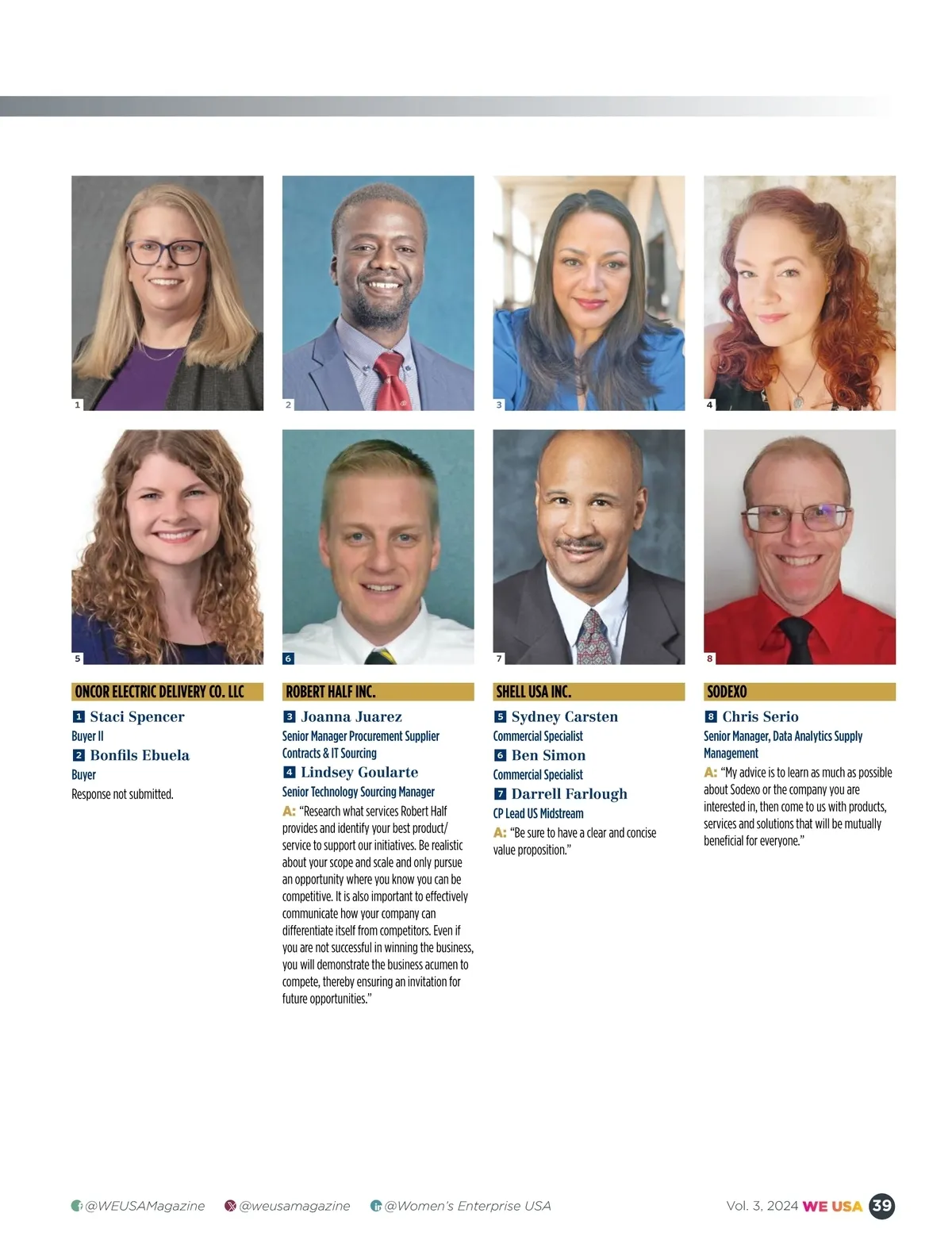 1

2

3

4

5

6

7

8

ONCOR ELECTRIC DELIVERY CO. LLC

1 Staci Spencer
Buyer II
2 Bonfils Ebuela
Buyer
Response not submitted.

ROBERT HALF INC.

3 Joanna Juarez
Senior Manager Procurement Supplier Contracts & IT Sourcing
4 Lindsey Goularte
Senior Technology Sourcing Manager

A: "Research what services Robert Half provides and identify your best product/service to support our initiatives. Be realistic about your scope and scale and only pursue an opportunity where you know you can be competitive. It is also important to effectively communicate how your company can differentiate itself from competitors. Even if you are not successful in winning the business, you will demonstrate the business acumen to compete, thereby ensuring an invitation for future opportunities."

SHELL USA INC.

5 Sydney Carsten
Commercial Specialist
6 Ben Simon
Commercial Specialist
7 Darrell Farlough
CP Lead US Midstream

A: "Be sure to have a clear and concise value proposition."

SODEXO

8 Chris Serio
Senior Manager, Data Analytics Supply Management

A: "My advice is to learn as much as possible about Sodexo or the company you are interested in, then come to us with products, services and solutions that will be mutually beneficial for everyone."

@WEUSAMagazine @weusamagazine @Women's Enterprise USA Vol. 3, 2024 WE USA 39